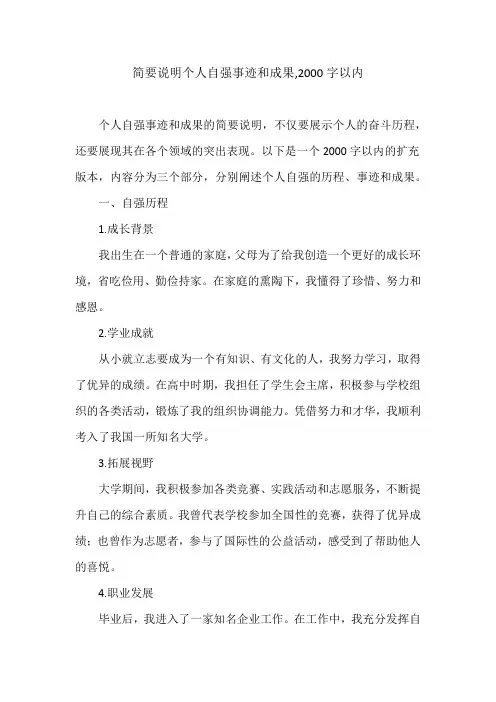 简要说明个人自强事迹和成果,2000 字以内

个人自强事迹和成果的简要说明，不仅要展示个人的奋斗历程，还要展现其在各个领域的突出表现。以下是一个 2000 字以内的扩充版本，内容分为三个部分，分别阐述个人自强的历程、事迹和成果。

一、自强历程

1.成长背景

我出生在一个普通的家庭，父母为了给我创造一个更好的成长环境，省吃俭用、勤俭持家。在家庭的熏陶下，我懂得了珍惜、努力和感恩。

2.学业成就

从小就立志要成为一个有知识、有文化的人，我努力学习，取得了优异的成绩。在高中时期，我担任了学生会主席，积极参与学校组织的各类活动，锻炼了我的组织协调能力。凭借努力和才华，我顺利考入了我国一所知名大学。

3.拓展视野

大学期间，我积极参加各类竞赛、实践活动和志愿服务，不断提升自己的综合素质。我曾代表学校参加全国性的竞赛，获得了优异成绩；也曾作为志愿者，参与了国际性的公益活动，感受到了帮助他人的喜悦。

4.职业发展

毕业后，我进入了一家知名企业工作。在工作中，我充分发挥自